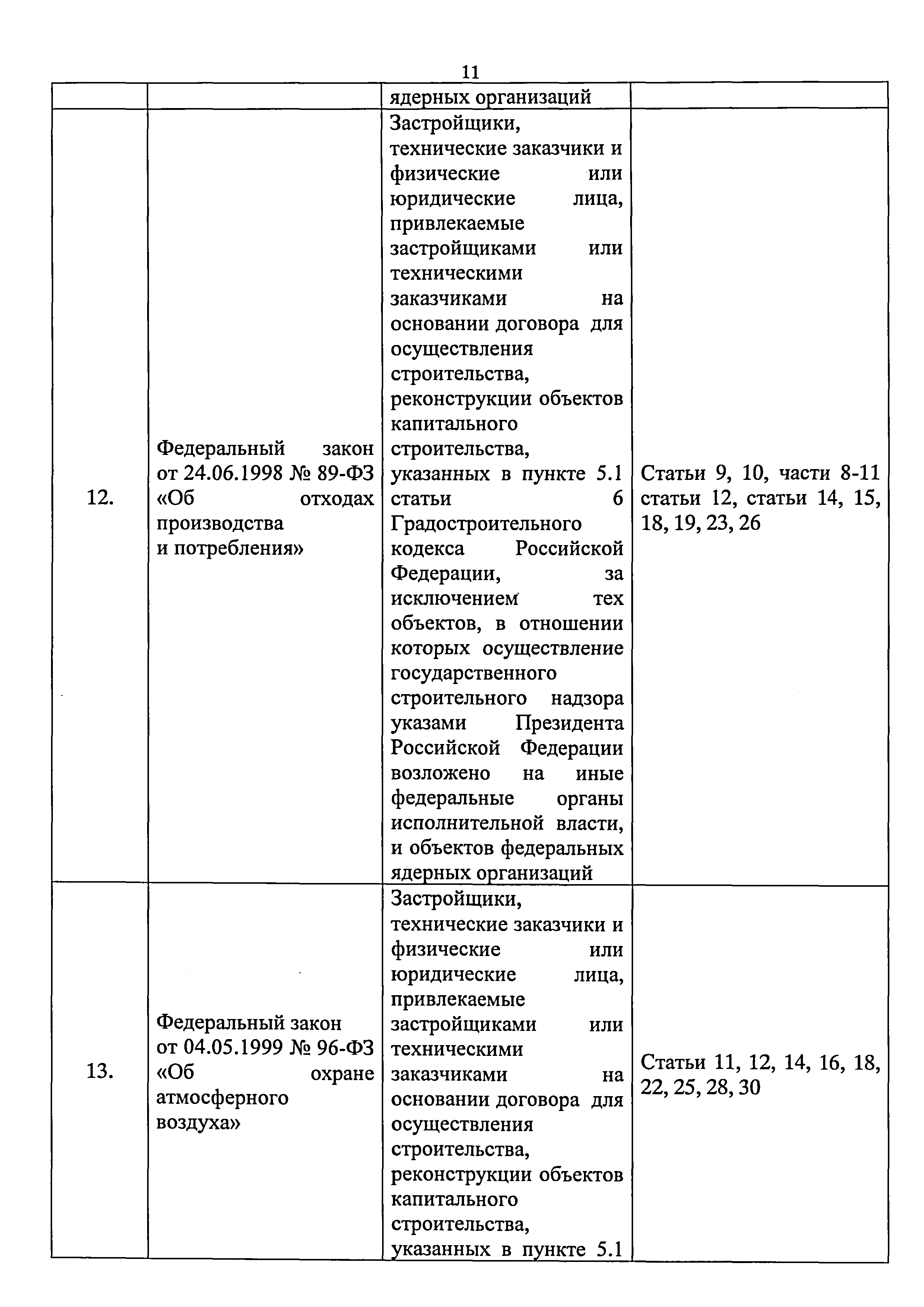 11

| | | | |
|---|---|---|---|
| | | ядерных организаций | |
| 12. | Федеральный закон от 24.06.1998 № 89-ФЗ «Об отходах производства и потребления» | Застройщики, технические заказчики и физические или юридические лица, привлекаемые застройщиками или техническими заказчиками на основании договора для осуществления строительства, реконструкции объектов капитального строительства, указанных в пункте 5.1 статьи 6 Градостроительного кодекса Российской Федерации, за исключением тех объектов, в отношении которых осуществление государственного строительного надзора указами Президента Российской Федерации возложено на иные федеральные органы исполнительной власти, и объектов федеральных ядерных организаций | Статьи 9, 10, части 8-11 статьи 12, статьи 14, 15, 18, 19, 23, 26 |
| 13. | Федеральный закон от 04.05.1999 № 96-ФЗ «Об охране атмосферного воздуха» | Застройщики, технические заказчики и физические или юридические лица, привлекаемые застройщиками или техническими заказчиками на основании договора для осуществления строительства, реконструкции объектов капитального строительства, указанных в пункте 5.1 | Статьи 11, 12, 14, 16, 18, 22, 25, 28, 30 |